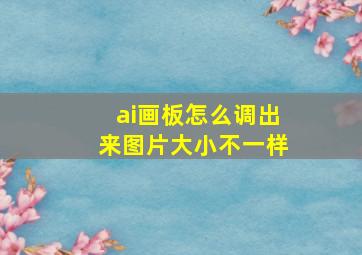 ai画板怎么调出来图片大小不一样